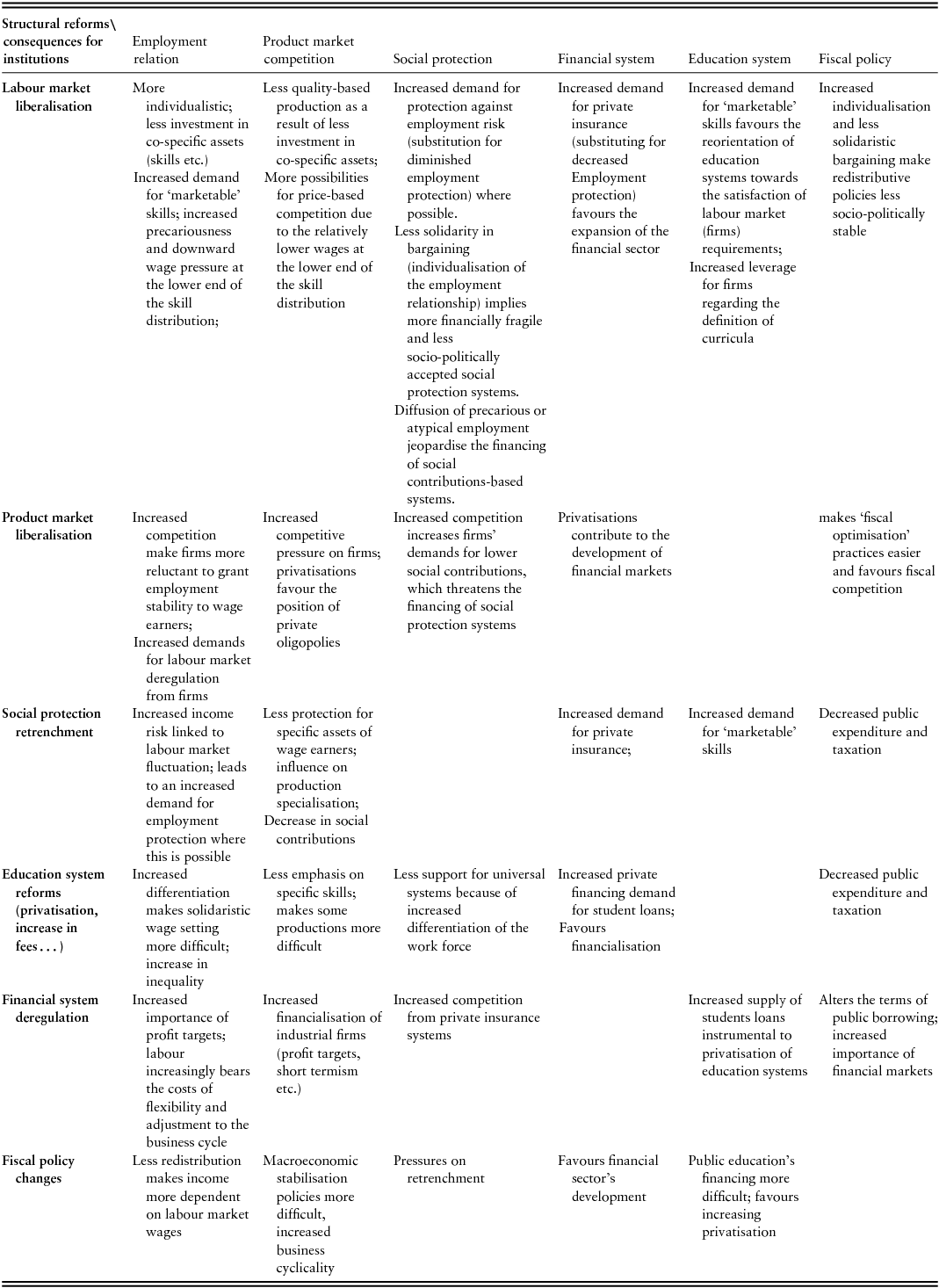 | Structural reforms\ consequences for institutions | Employment relation | Product market competition | Social protection | Financial system | Education system | Fiscal policy |
|---|---|---|---|---|---|---|
| Labour market liberalisation | More individualistic; less investment in co-specific assets (skills etc.) Increased demand for 'marketable' skills; increased precariousness and downward wage pressure at the lower end of the skill distribution; | Less quality-based production as a result of less investment in co-specific assets; More possibilities for price-based competition due to the relatively lower wages at the lower end of the skill distribution | Increased demand for protection against employment risk (substitution for diminished employment protection) where possible. Less solidarity in bargaining (individualisation of the employment relationship) implies more financially fragile and less socio-politically accepted social protection systems. Diffusion of precarious or atypical employment jeopardise the financing of social contributions-based systems. | Increased demand for private insurance (substituting for decreased Employment protection) favours the expansion of the financial sector | Increased demand for 'marketable' skills favours the reorientation of education systems towards the satisfaction of labour market (firms) requirements; Increased leverage for firms regarding the definition of curricula | Increased individualisation and less solidaristic bargaining make redistributive policies less socio-politically stable |
| Product market liberalisation | Increased competition make firms more reluctant to grant employment stability to wage earners; Increased demands for labour market deregulation from firms | Increased competitive pressure on firms; privatisations favour the position of private oligopolies | Increased competition increases firms' demands for lower social contributions, which threatens the financing of social protection systems | Privatisations contribute to the development of financial markets | | makes 'fiscal optimisation' practices easier and favours fiscal competition |
| Social protection retrenchment | Increased income risk linked to labour market fluctuation; leads to an increased demand for employment protection where this is possible | Less protection for specific assets of wage earners; influence on production specialisation; Decrease in social contributions | | Increased demand for private insurance; | Increased demand for 'marketable' skills | Decreased public expenditure and taxation |
| Education system reforms (privatisation, increase in fees . . . ) | Increased differentiation makes solidaristic wage setting more difficult; increase in inequality | Less emphasis on specific skills; makes some productions more difficult | Less support for universal systems because of increased differentiation of the work force | Increased private financing demand for student loans; Favours financialisation | | Decreased public expenditure and taxation |
| Financial system deregulation | Increased importance of profit targets; labour increasingly bears the costs of flexibility and adjustment to the business cycle | Increased financialisation of industrial firms (profit targets, short termism etc.) | Increased competition from private insurance systems | | Increased supply of students loans instrumental to privatisation of education systems | Alters the terms of public borrowing; increased importance of financial markets |
| Fiscal policy changes | Less redistribution makes income more dependent on labour market wages | Macroeconomic stabilisation policies more difficult, increased business cyclicality | Pressures on retrenchment | Favours financial sector's development | Public education's financing more difficult; favours increasing privatisation | |